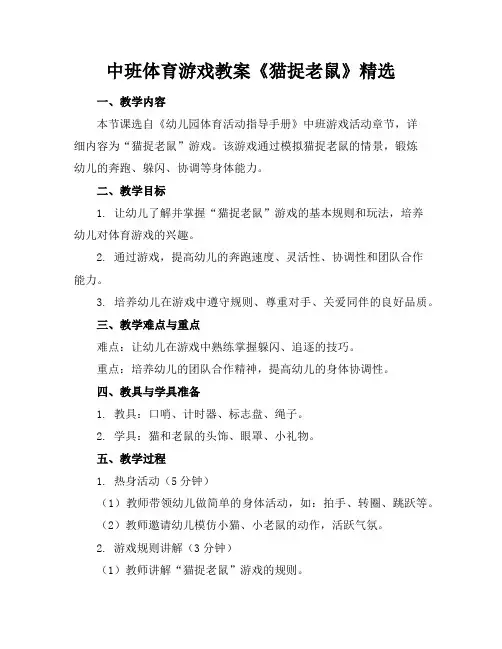 中班体育游戏教案《猫捉老鼠》精选

一、教学内容

本节课选自《幼儿园体育活动指导手册》中班游戏活动章节，详细内容为“猫捉老鼠”游戏。该游戏通过模拟猫捉老鼠的情景，锻炼幼儿的奔跑、躲闪、协调等身体能力。

二、教学目标

1. 让幼儿了解并掌握“猫捉老鼠”游戏的基本规则和玩法，培养幼儿对体育游戏的兴趣。

2. 通过游戏，提高幼儿的奔跑速度、灵活性、协调性和团队合作能力。

3. 培养幼儿在游戏中遵守规则、尊重对手、关爱同伴的良好品质。

三、教学难点与重点

难点：让幼儿在游戏中熟练掌握躲闪、追逐的技巧。

重点：培养幼儿的团队合作精神，提高幼儿的身体协调性。

四、教具与学具准备

1. 教具：口哨、计时器、标志盘、绳子。

2. 学具：猫和老鼠的头饰、眼罩、小礼物。

五、教学过程

1. 热身活动（5分钟）

（1）教师带领幼儿做简单的身体活动，如：拍手、转圈、跳跃等。

（2）教师邀请幼儿模仿小猫、小老鼠的动作，活跃气氛。

2. 游戏规则讲解（3分钟）

（1）教师讲解“猫捉老鼠”游戏的规则。